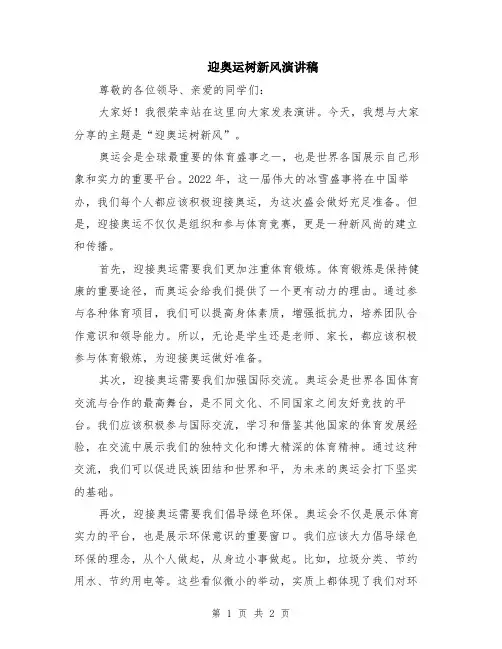 迎奥运树新风演讲稿

尊敬的各位领导、亲爱的同学们：

大家好！我很荣幸站在这里向大家发表演讲。今天，我想与大家分享的主题是“迎奥运树新风”。

奥运会是全球最重要的体育盛事之一，也是世界各国展示自己形象和实力的重要平台。2022 年，这一届伟大的冰雪盛事将在中国举办，我们每个人都应该积极迎接奥运，为这次盛会做好充足准备。但是，迎接奥运不仅仅是组织和参与体育竞赛，更是一种新风尚的建立和传播。

首先，迎接奥运需要我们更加注重体育锻炼。体育锻炼是保持健康的重要途径，而奥运会给我们提供了一个更有动力的理由。通过参与各种体育项目，我们可以提高身体素质，增强抵抗力，培养团队合作意识和领导能力。所以，无论是学生还是老师、家长，都应该积极参与体育锻炼，为迎接奥运做好准备。

其次，迎接奥运需要我们加强国际交流。奥运会是世界各国体育交流与合作的最高舞台，是不同文化、不同国家之间友好竞技的平台。我们应该积极参与国际交流，学习和借鉴其他国家的体育发展经验，在交流中展示我们的独特文化和博大精深的体育精神。通过这种交流，我们可以促进民族团结和世界和平，为未来的奥运会打下坚实的基础。

再次，迎接奥运需要我们倡导绿色环保。奥运会不仅是展示体育实力的平台，也是展示环保意识的重要窗口。我们应该大力倡导绿色环保的理念，从个人做起，从身边小事做起。比如，垃圾分类、节约用水、节约用电等。这些看似微小的举动，实质上都体现了我们对环

第 1 页 共 2 页